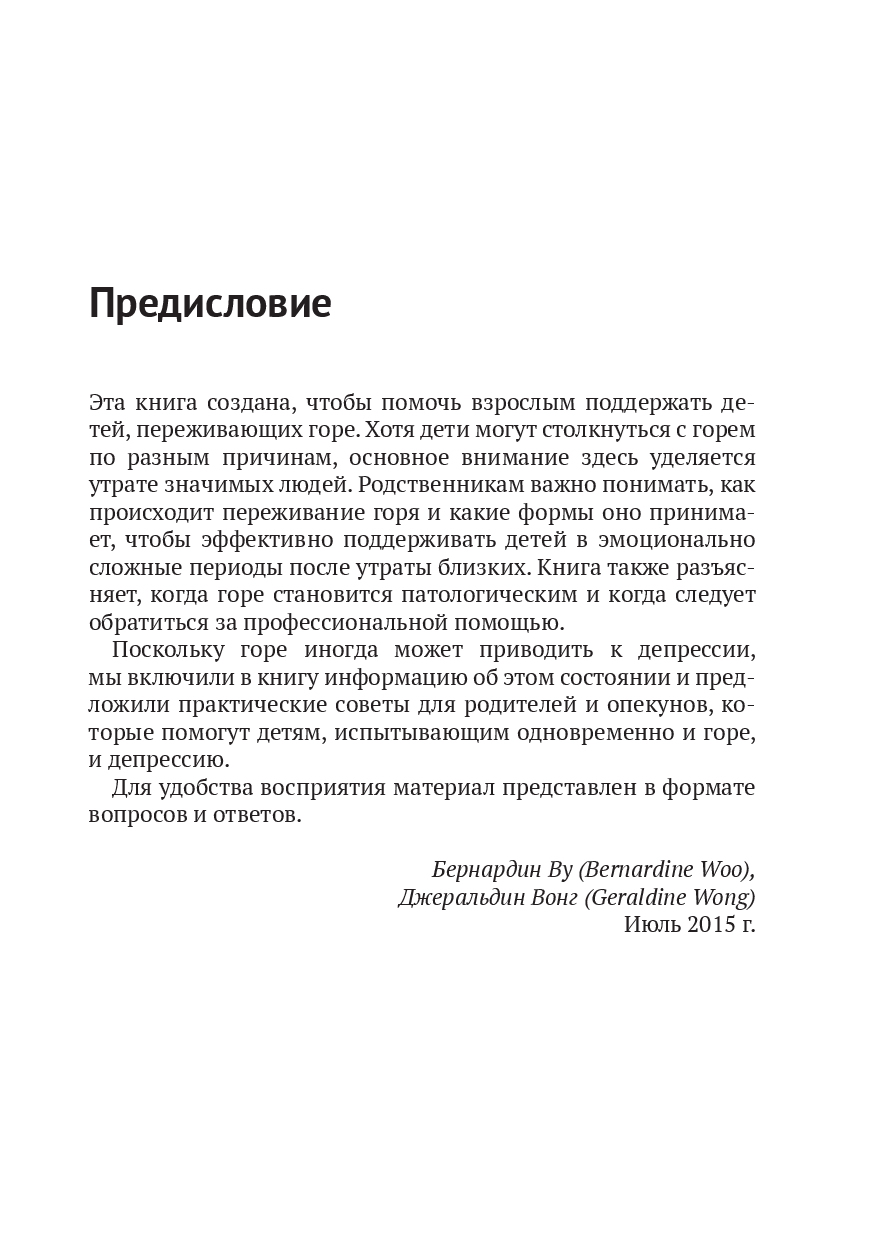 Предисловие

Эта книга создана, чтобы помочь взрослым поддержать детей, переживающих горе. Хотя дети могут столкнуться с горем по разным причинам, основное внимание здесь уделяется утрате значимых людей. Родственникам важно понимать, как происходит переживание горя и какие формы оно принимает, чтобы эффективно поддерживать детей в эмоционально сложные периоды после утраты близких. Книга также разъясняет, когда горе становится патологическим и когда следует обратиться за профессиональной помощью.

Поскольку горе иногда может приводить к депрессии, мы включили в книгу информацию об этом состоянии и предложили практические советы для родителей и опекунов, которые помогут детям, испытывающим одновременно и горе, и депрессию.

Для удобства восприятия материал представлен в формате вопросов и ответов.

Бернардин Ву (Bernardine Woo),
Джеральдин Вонг (Geraldine Wong)
Июль 2015 г.